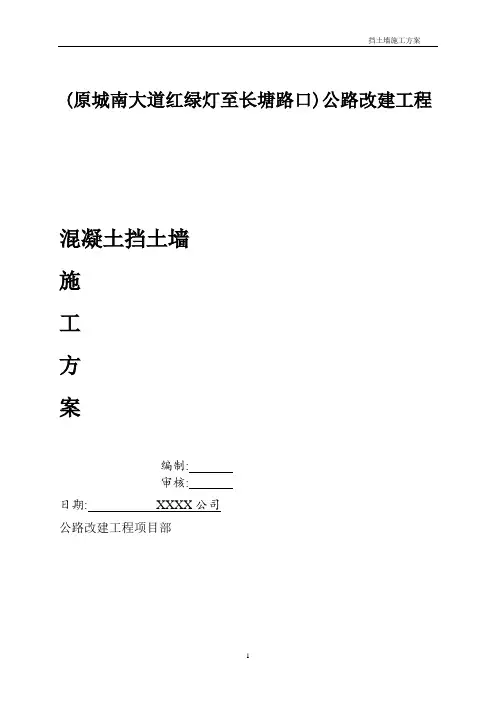 挡土墙施工方案

(原城南大道红绿灯至长塘路口)公路改建工程

混凝土挡土墙

施

工

方

案

编制:____

审核:____

日期:____XXXX公司

公路改建工程项目部

1